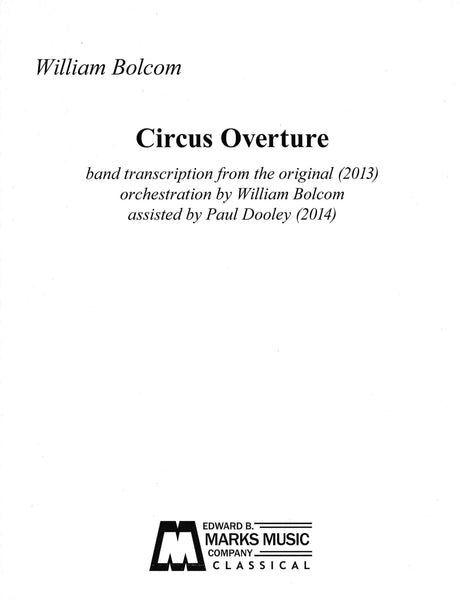 William Bolcom

Circus Overture

band transcription from the original (2013)
orchestration by William Bolcom
assisted by Paul Dooley (2014)

EDWARD B.
MARKS MUSIC
COMPANY
CLASSICAL